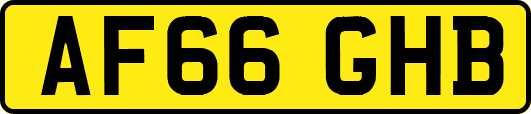 AF66 GHB